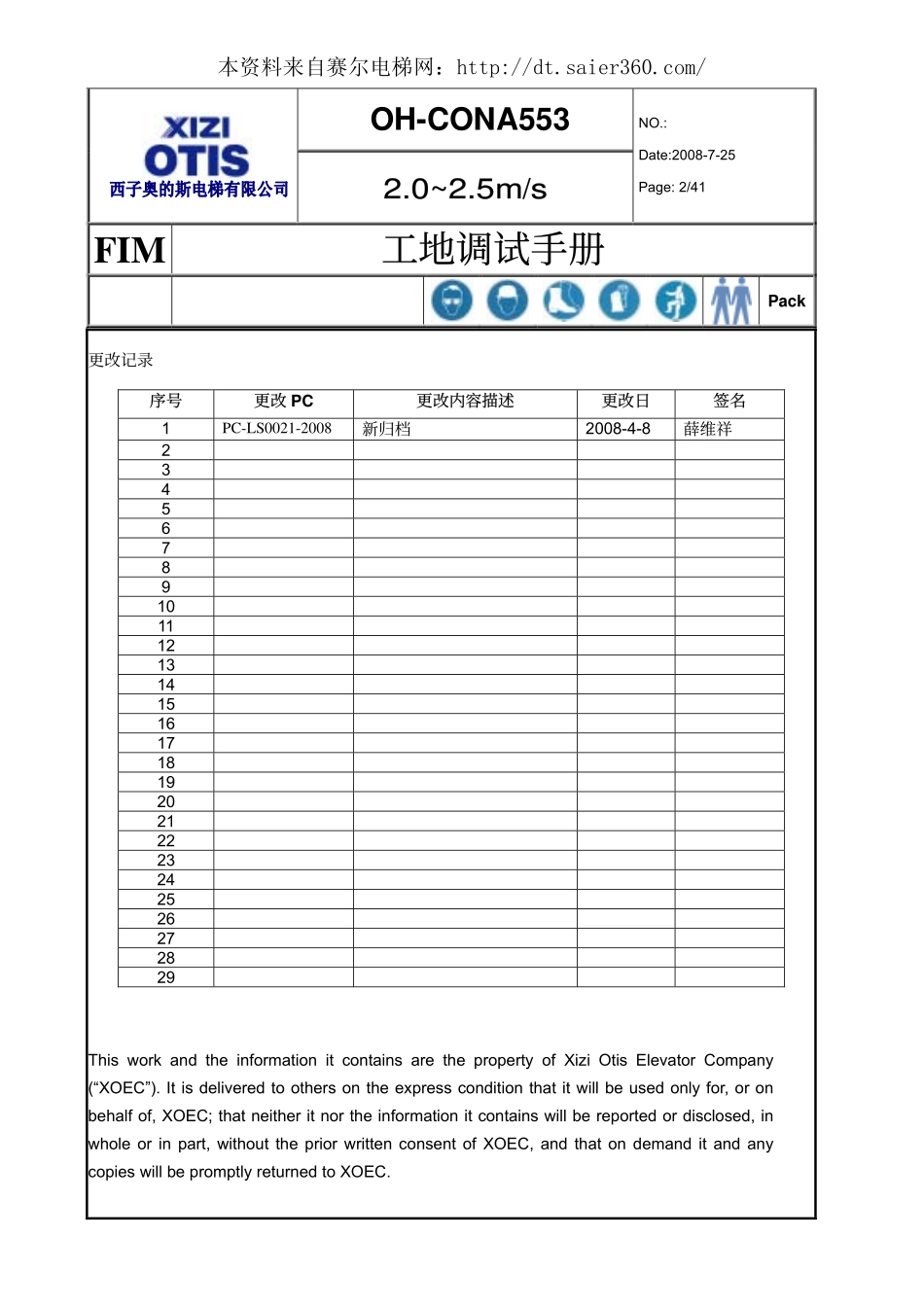 本资料来自赛尔电梯网：http://dt.saier360.com/

XIZI OTIS
西子奥的斯电梯有限公司

OH-CONA553

2.0~2.5m/s

NO.:

Date:2008-7-25

Page: 2/41

FIM

工地调试手册

Pack

更改记录

| 序号 | 更改 PC | 更改内容描述 | 更改日 | 签名 |
|---|---|---|---|---|
| 1 | PC-LS0021-2008 | 新归档 | 2008-4-8 | 薛维祥 |
| 2 | | | | |
| 3 | | | | |
| 4 | | | | |
| 5 | | | | |
| 6 | | | | |
| 7 | | | | |
| 8 | | | | |
| 9 | | | | |
| 10 | | | | |
| 11 | | | | |
| 12 | | | | |
| 13 | | | | |
| 14 | | | | |
| 15 | | | | |
| 16 | | | | |
| 17 | | | | |
| 18 | | | | |
| 19 | | | | |
| 20 | | | | |
| 21 | | | | |
| 22 | | | | |
| 23 | | | | |
| 24 | | | | |
| 25 | | | | |
| 26 | | | | |
| 27 | | | | |
| 28 | | | | |
| 29 | | | | |

This work and the information it contains are the property of Xizi Otis Elevator Company (“XOEC”). It is delivered to others on the express condition that it will be used only for, or on behalf of, XOEC; that neither it nor the information it contains will be reported or disclosed, in whole or in part, without the prior written consent of XOEC, and that on demand it and any copies will be promptly returned to XOEC.